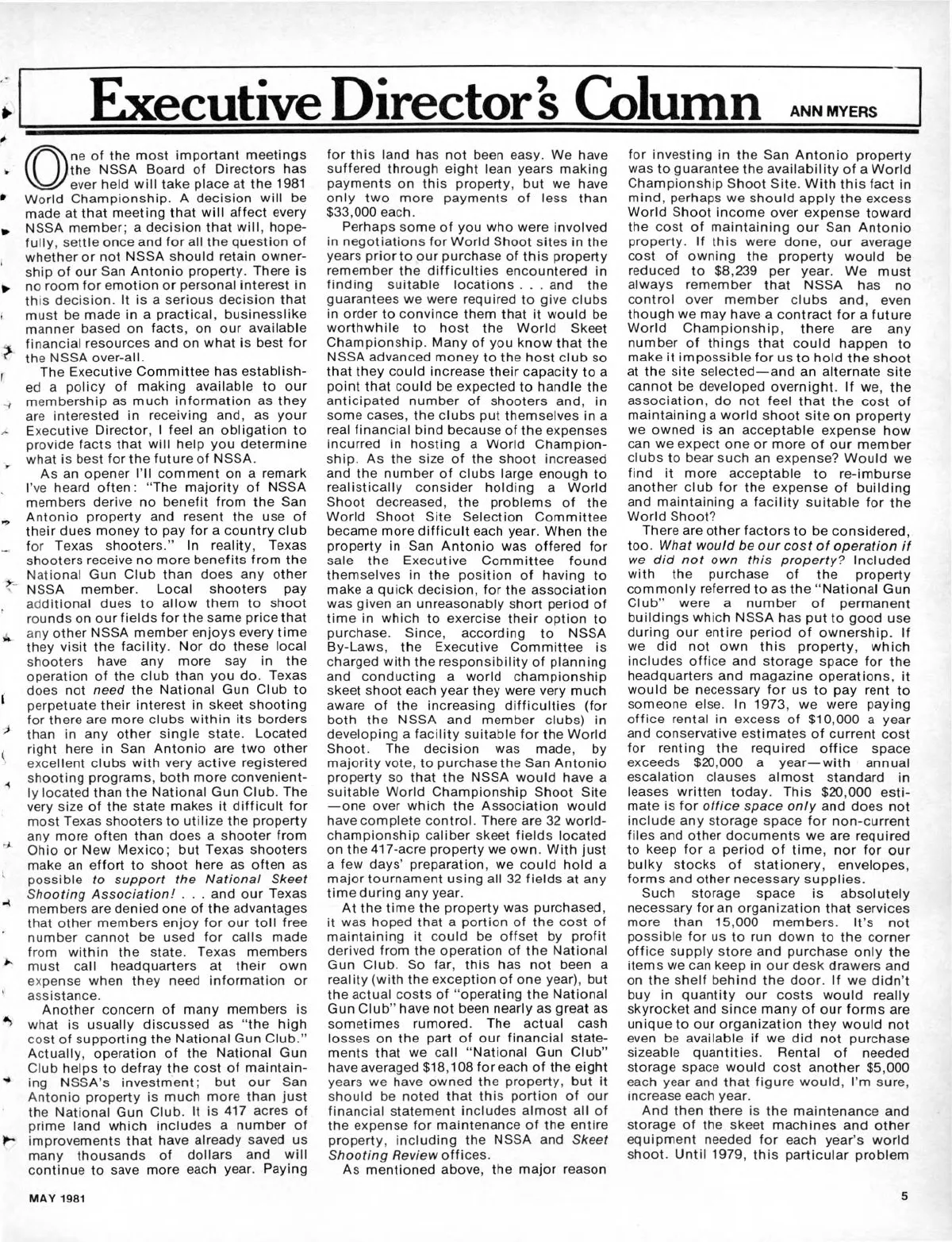 Executive Director's Column ANN MYERS

One of the most important meetings the NSSA Board of Directors has ever held will take place at the 1981 World Championship. A decision will be made at that meeting that will affect every NSSA member; a decision that will, hopefully, settle once and for all the question of whether or not NSSA should retain ownership of our San Antonio property. There is no room for emotion or personal interest in this decision. It is a serious decision that must be made in a practical, businesslike manner based on facts, on our available financial resources and on what is best for the NSSA over-all.

The Executive Committee has established a policy of making available to our membership as much information as they are interested in receiving and, as your Executive Director, I feel an obligation to provide facts that will help you determine what is best for the future of NSSA.

As an opener I'll comment on a remark I've heard often: "The majority of NSSA members derive no benefit from the San Antonio property and resent the use of their dues money to pay for a country club for Texas shooters." In reality, Texas shooters receive no more benefits from the National Gun Club than does any other NSSA member. Local shooters pay additional dues to allow them to shoot rounds on our fields for the same price that any other NSSA member enjoys every time they visit the facility. Nor do these local shooters have any more say in the operation of the club than you do. Texas does not need the National Gun Club to perpetuate their interest in skeet shooting for there are more clubs within its borders than in any other single state. Located right here in San Antonio are two other excellent clubs with very active registered shooting programs, both more conveniently located than the National Gun Club. The very size of the state makes it difficult for most Texas shooters to utilize the property any more often than does a shooter from Ohio or New Mexico; but Texas shooters make an effort to shoot here as often as possible to support the National Skeet Shooting Association! . . . and our Texas members are denied one of the advantages that other members enjoy for our toll free number cannot be used for calls made from within the state. Texas members must call headquarters at their own expense when they need information or assistance.

Another concern of many members is what is usually discussed as "the high cost of supporting the National Gun Club." Actually, operation of the National Gun Club helps to defray the cost of maintaining NSSA's investment; but our San Antonio property is much more than just the National Gun Club. It is 417 acres of prime land which includes a number of improvements that have already saved us many thousands of dollars and will continue to save more each year. Paying for this land has not been easy. We have suffered through eight lean years making payments on this property, but we have only two more payments of less than $33,000 each.

Perhaps some of you who were involved in negotiations for World Shoot sites in the years prior to our purchase of this property remember the difficulties encountered in finding suitable locations . . . and the guarantees we were required to give clubs in order to convince them that it would be worthwhile to host the World Skeet Championship. Many of you know that the NSSA advanced money to the host club so that they could increase their capacity to a point that could be expected to handle the anticipated number of shooters and, in some cases, the clubs put themselves in a real financial bind because of the expenses incurred in hosting a World Championship. As the size of the shoot increased and the number of clubs large enough to realistically consider holding a World Shoot decreased, the problems of the World Shoot Site Selection Committee became more difficult each year. When the property in San Antonio was offered for sale the Executive Committee found themselves in the position of having to make a quick decision, for the association was given an unreasonably short period of time in which to exercise their option to purchase. Since, according to NSSA By-Laws, the Executive Committee is charged with the responsibility of planning and conducting a world championship skeet shoot each year they were very much aware of the increasing difficulties (for both the NSSA and member clubs) in developing a facility suitable for the World Shoot. The decision was made, by majority vote, to purchase the San Antonio property so that the NSSA would have a suitable World Championship Shoot Site —one over which the Association would have complete control. There are 32 world-championship caliber skeet fields located on the 417-acre property we own. With just a few days' preparation, we could hold a major tournament using all 32 fields at any time during any year.

At the time the property was purchased, it was hoped that a portion of the cost of maintaining it could be offset by profit derived from the operation of the National Gun Club. So far, this has not been a reality (with the exception of one year), but the actual costs of "operating the National Gun Club" have not been nearly as great as sometimes rumored. The actual cash losses on the part of our financial statements that we call "National Gun Club" have averaged $18,108 for each of the eight years we have owned the property, but it should be noted that this portion of our financial statement includes almost all of the expense for maintenance of the entire property, including the NSSA and Skeet Shooting Review offices.

As mentioned above, the major reason for investing in the San Antonio property was to guarantee the availability of a World Championship Shoot Site. With this fact in mind, perhaps we should apply the excess World Shoot income over expense toward the cost of maintaining our San Antonio property. If this were done, our average cost of owning the property would be reduced to $8,239 per year. We must always remember that NSSA has no control over member clubs and, even though we may have a contract for a future World Championship, there are any number of things that could happen to make it impossible for us to hold the shoot at the site selected—and an alternate site cannot be developed overnight. If we, the association, do not feel that the cost of maintaining a world shoot site on property we owned is an acceptable expense how can we expect one or more of our member clubs to bear such an expense? Would we find it more acceptable to re-imburse another club for the expense of building and maintaining a facility suitable for the World Shoot?

There are other factors to be considered, too. What would be our cost of operation if we did not own this property? Included with the purchase of the property commonly referred to as the "National Gun Club" were a number of permanent buildings which NSSA has put to good use during our entire period of ownership. If we did not own this property, which includes office and storage space for the headquarters and magazine operations, it would be necessary for us to pay rent to someone else. In 1973, we were paying office rental in excess of $10,000 a year and conservative estimates of current cost for renting the required office space exceeds $20,000 a year—with annual escalation clauses almost standard in leases written today. This $20,000 estimate is for office space only and does not include any storage space for non-current files and other documents we are required to keep for a period of time, nor for our bulky stocks of stationery, envelopes, forms and other necessary supplies.

Such storage space is absolutely necessary for an organization that services more than 15,000 members. It's not possible for us to run down to the corner office supply store and purchase only the items we can keep in our desk drawers and on the shelf behind the door. If we didn't buy in quantity our costs would really skyrocket and since many of our forms are unique to our organization they would not even be available if we did not purchase sizeable quantities. Rental of needed storage space would cost another $5,000 each year and that figure would, I'm sure, increase each year.

And then there is the maintenance and storage of the skeet machines and other equipment needed for each year's world shoot. Until 1979, this particular problem

MAY 1981

5